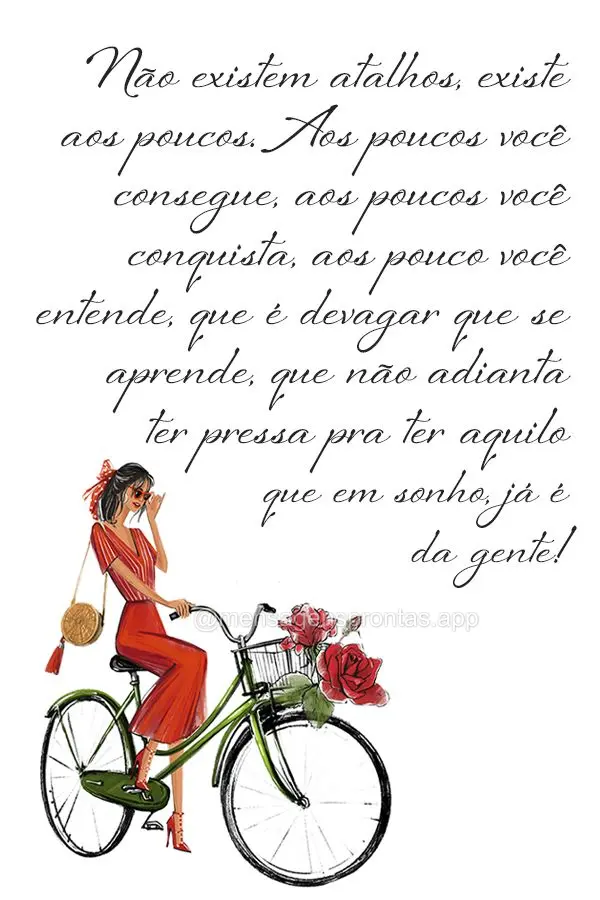 Não existem atalhos, existe aos poucos. Aos poucos você consegue, aos poucos você conquista, aos pouco você entende, que é devagar que se aprende, que não adianta ter pressa pra ter aquilo que em sonho, já é da gente!

@mensagensprontas.app